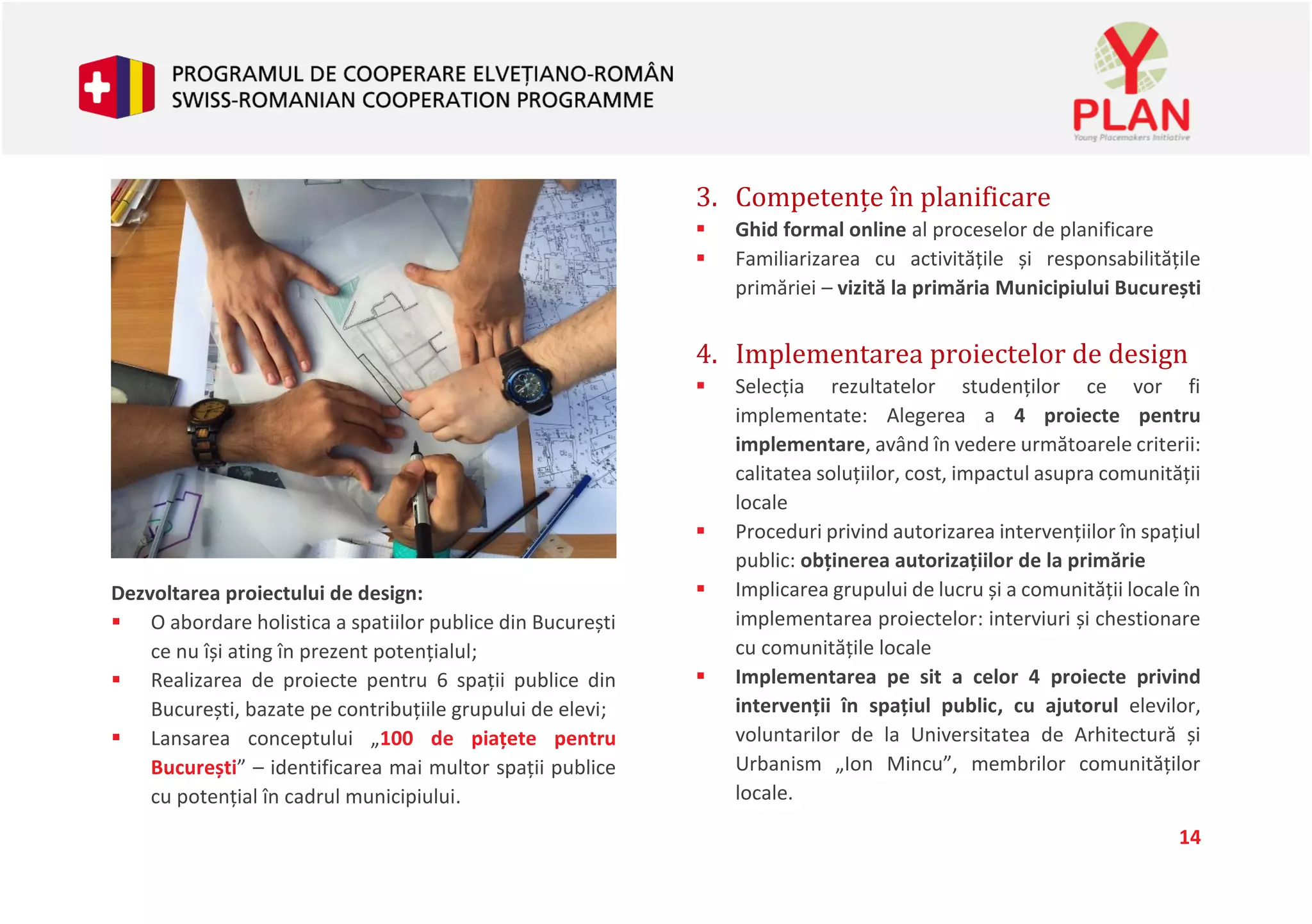 PROGRAMUL DE COOPERARE ELVEȚIANO-ROMÂN
SWISS-ROMANIAN COOPERATION PROGRAMME

Y PLAN
Young Placemakers Initiative

Dezvoltarea proiectului de design:
▪ O abordare holistica a spatiilor publice din București ce nu își ating în prezent potențialul;
▪ Realizarea de proiecte pentru 6 spații publice din București, bazate pe contribuțiile grupului de elevi;
▪ Lansarea conceptului „100 de piațete pentru București” – identificarea mai multor spații publice cu potențial în cadrul municipiului.

3. Competențe în planificare
▪ Ghid formal online al proceselor de planificare
▪ Familiarizarea cu activitățile și responsabilitățile primăriei – vizită la primăria Municipiului București

4. Implementarea proiectelor de design
▪ Selecția rezultatelor studenților ce vor fi implementate: Alegerea a 4 proiecte pentru implementare, având în vedere următoarele criterii: calitatea soluțiilor, cost, impactul asupra comunității locale
▪ Proceduri privind autorizarea intervențiilor în spațiul public: obținerea autorizațiilor de la primărie
▪ Implicarea grupului de lucru și a comunității locale în implementarea proiectelor: interviuri și chestionare cu comunitățile locale
▪ Implementarea pe sit a celor 4 proiecte privind intervenții în spațiul public, cu ajutorul elevilor, voluntarilor de la Universitatea de Arhitectură și Urbanism „Ion Mincu”, membrilor comunităților locale.

14